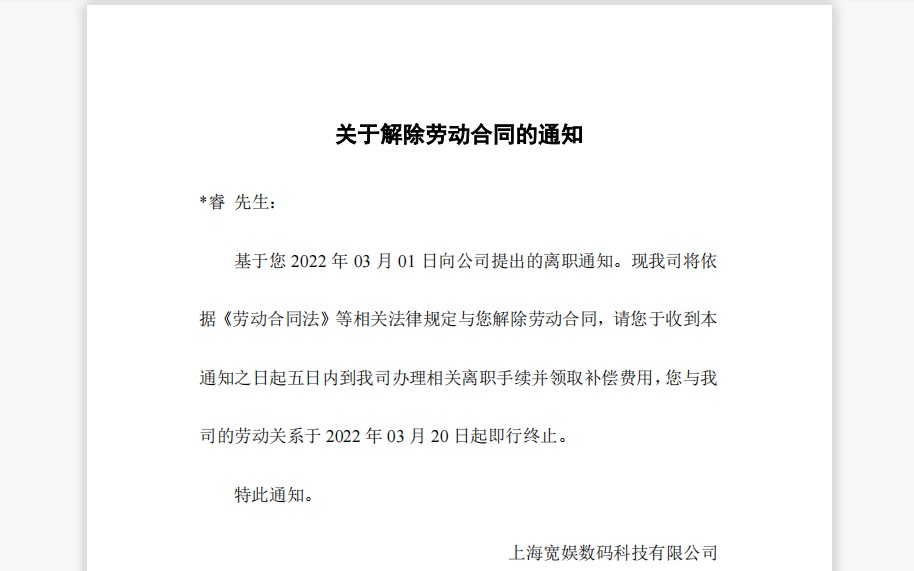 关于解除劳动合同的通知

*睿 先生：

基于您2022年03月01日向公司提出的离职通知。现我司将依据《劳动合同法》等相关法律规定与您解除劳动合同，请您于收到本通知之日起五日内到我司办理相关离职手续并领取补偿费用，您与我司的劳动关系于2022年03月20日起即行终止。

特此通知。

上海宽娱数码科技有限公司